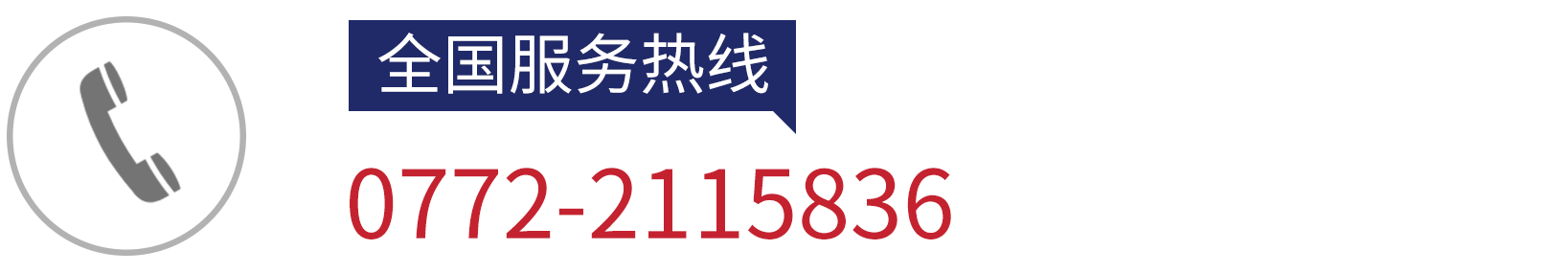 全国服务热线

0772-2115836